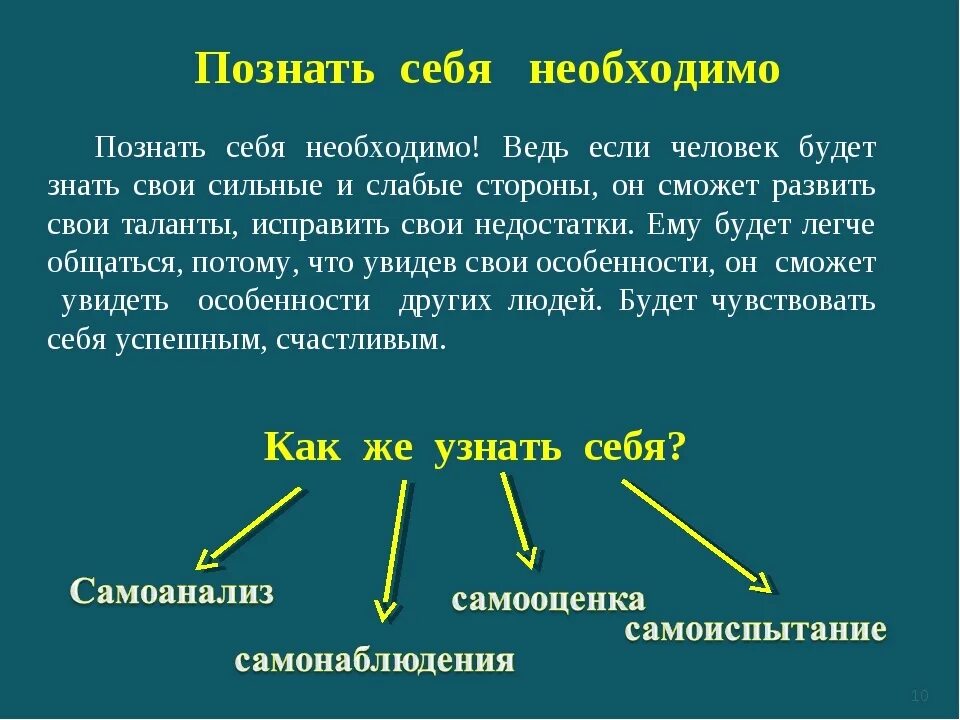 Познать себя необходимо

Познать себя необходимо! Ведь если человек будет знать свои сильные и слабые стороны, он сможет развить свои таланты, исправить свои недостатки. Ему будет легче общаться, потому, что увидев свои особенности, он сможет увидеть особенности других людей. Будет чувствовать себя успешным, счастливым.

Как же узнать себя?

Самоанализ

самонаблюдения

самооценка

самоиспытание

10